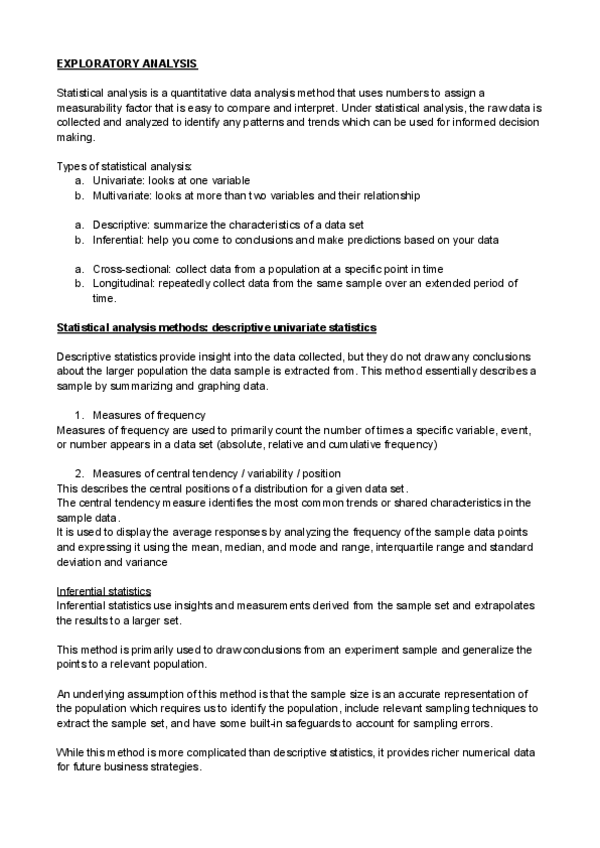 EXPLORATORY ANALYSIS

Statistical analysis is a quantitative data analysis method that uses numbers to assign a measurability factor that is easy to compare and interpret. Under statistical analysis, the raw data is collected and analyzed to identify any patterns and trends which can be used for informed decision making.

Types of statistical analysis:
a. Univariate: looks at one variable
b. Multivariate: looks at more than two variables and their relationship

a. Descriptive: summarize the characteristics of a data set
b. Inferential: help you come to conclusions and make predictions based on your data

a. Cross-sectional: collect data from a population at a specific point in time
b. Longitudinal: repeatedly collect data from the same sample over an extended period of time.

Statistical analysis methods: descriptive univariate statistics

Descriptive statistics provide insight into the data collected, but they do not draw any conclusions about the larger population the data sample is extracted from. This method essentially describes a sample by summarizing and graphing data.

1. Measures of frequency
Measures of frequency are used to primarily count the number of times a specific variable, event, or number appears in a data set (absolute, relative and cumulative frequency)

2. Measures of central tendency / variability / position
This describes the central positions of a distribution for a given data set.
The central tendency measure identifies the most common trends or shared characteristics in the sample data.
It is used to display the average responses by analyzing the frequency of the sample data points and expressing it using the mean, median, and mode and range, interquartile range and standard deviation and variance

Inferential statistics
Inferential statistics use insights and measurements derived from the sample set and extrapolates the results to a larger set.

This method is primarily used to draw conclusions from an experiment sample and generalize the points to a relevant population.

An underlying assumption of this method is that the sample size is an accurate representation of the population which requires us to identify the population, include relevant sampling techniques to extract the sample set, and have some built-in safeguards to account for sampling errors.

While this method is more complicated than descriptive statistics, it provides richer numerical data for future business strategies.